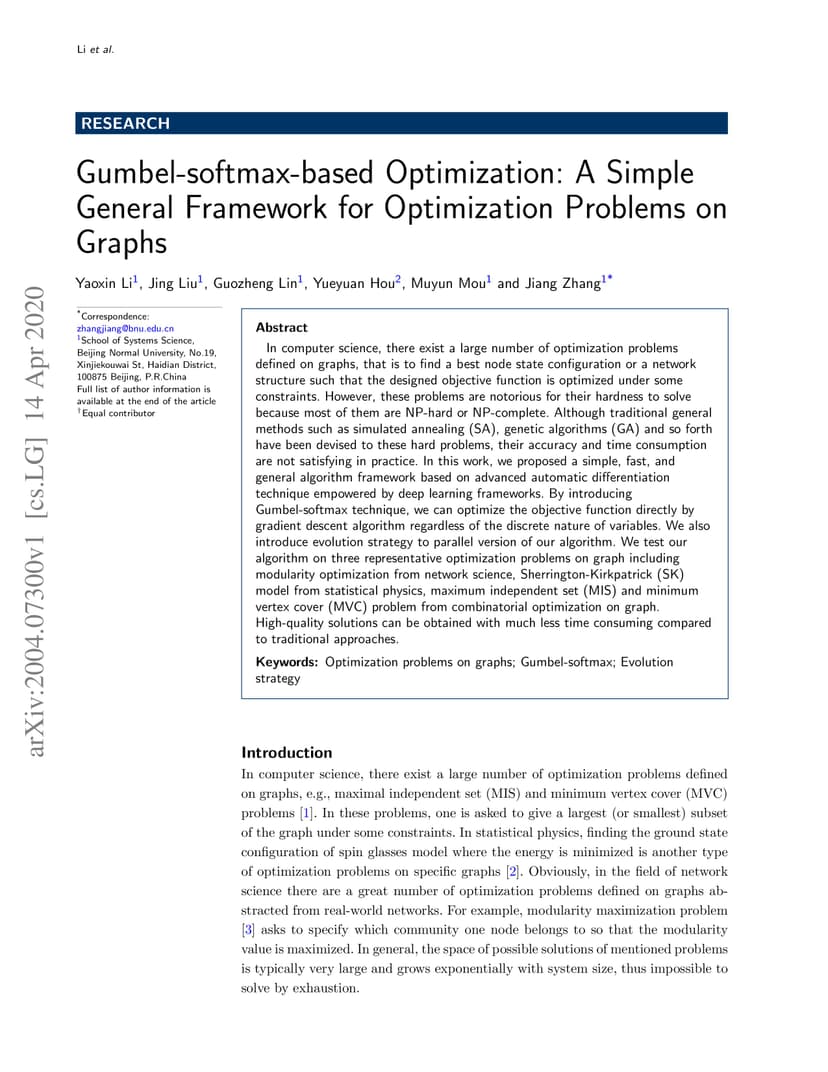 Li et al.

RESEARCH

Gumbel-softmax-based Optimization: A Simple General Framework for Optimization Problems on Graphs

Yaoxin Li$^1$, Jing Liu$^1$, Guozheng Lin$^1$, Yueyuan Hou$^2$, Muyun Mou$^1$ and Jiang Zhang$^{1*}$

arXiv:2004.07300v1 [cs.LG] 14 Apr 2020

$^*$Correspondence: zhangjiang@bnu.edu.cn
$^1$School of Systems Science, Beijing Normal University, No.19, Xinjiekouwai St, Haidian District, 100875 Beijing, P.R.China
Full list of author information is available at the end of the article
$^\dagger$Equal contributor

Abstract
In computer science, there exist a large number of optimization problems defined on graphs, that is to find a best node state configuration or a network structure such that the designed objective function is optimized under some constraints. However, these problems are notorious for their hardness to solve because most of them are NP-hard or NP-complete. Although traditional general methods such as simulated annealing (SA), genetic algorithms (GA) and so forth have been devised to these hard problems, their accuracy and time consumption are not satisfying in practice. In this work, we proposed a simple, fast, and general algorithm framework based on advanced automatic differentiation technique empowered by deep learning frameworks. By introducing Gumbel-softmax technique, we can optimize the objective function directly by gradient descent algorithm regardless of the discrete nature of variables. We also introduce evolution strategy to parallel version of our algorithm. We test our algorithm on three representative optimization problems on graph including modularity optimization from network science, Sherrington-Kirkpatrick (SK) model from statistical physics, maximum independent set (MIS) and minimum vertex cover (MVC) problem from combinatorial optimization on graph. High-quality solutions can be obtained with much less time consuming compared to traditional approaches.

Keywords: Optimization problems on graphs; Gumbel-softmax; Evolution strategy

Introduction
In computer science, there exist a large number of optimization problems defined on graphs, e.g., maximal independent set (MIS) and minimum vertex cover (MVC) problems [1]. In these problems, one is asked to give a largest (or smallest) subset of the graph under some constraints. In statistical physics, finding the ground state configuration of spin glasses model where the energy is minimized is another type of optimization problems on specific graphs [2]. Obviously, in the field of network science there are a great number of optimization problems defined on graphs abstracted from real-world networks. For example, modularity maximization problem [3] asks to specify which community one node belongs to so that the modularity value is maximized. In general, the space of possible solutions of mentioned problems is typically very large and grows exponentially with system size, thus impossible to solve by exhaustion.